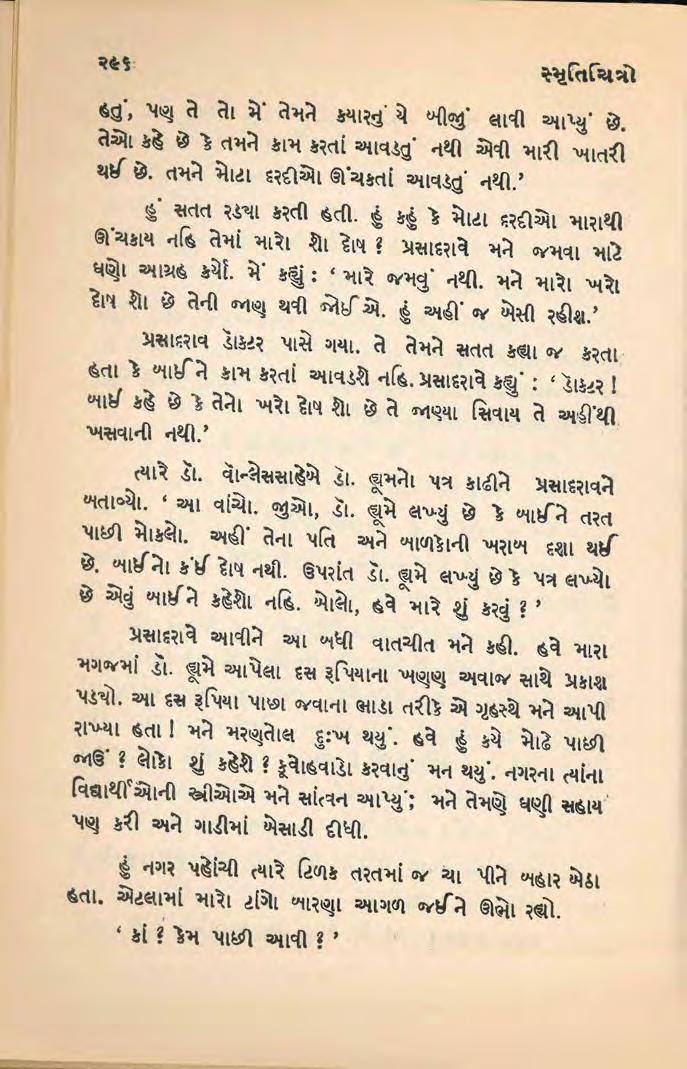 ૨૯૬ સ્મૃતિચિત્રો

હતું, પણ તે તો મેં તેમને ક્યારનું યે બીજું લાવી આપ્યું છે. તેઓ કહે છે કે તમને કામ કરતાં આવડતું નથી એવી મારી ખાતરી થઈ છે. તમને મોટા દરદીઓ ઊંચકતાં આવડતું નથી.'

હું સતત રડ્યા કરતી હતી. હું કહું કે મોટા દરદીઓ મારાથી ઊંચકાય નહિ તેમાં મારો શો દોષ ? પ્રસાદરાવે મને જમવા માટે ઘણો આગ્રહ કર્યો. મેં કહ્યું : 'મારે જમવું નથી. મને મારો ખરો દોષ શો છે તેની જાણ થવી જોઈએ. હું અહીં જ બેસી રહીશ.'

પ્રસાદરાવ ડૉક્ટર પાસે ગયા. તે તેમને સતત કહ્યા જ કરતા હતા કે બાઈને કામ કરતાં આવડશે નહિ. પ્રસાદરાવે કહ્યું : 'ડૉક્ટર ! બાઈ કહે છે કે તેનો ખરો દોષ શો છે તે જાણ્યા સિવાય તે અહીંથી ખસવાની નથી.'

ત્યારે ડૉ. વૉન્લેસસાહેબે ડૉ. હ્યૂમનો પત્ર કાઢીને પ્રસાદરાવને બતાવ્યો. 'આ વાંચો. જુઓ, ડૉ. હ્યૂમે લખ્યું છે કે બાઈને તરત પાછી મોકલો. અહીં તેના પતિ અને બાળકોની ખરાબ દશા થઈ છે. બાઈનો કંઈ દોષ નથી. ઉપરાંત ડૉ. હ્યૂમે લખ્યું છે કે પત્ર લખ્યો છે એવું બાઈને કહેશો નહિ. બોલો, હવે મારે શું કરવું ?'

પ્રસાદરાવે આવીને આ બધી વાતચીત મને કહી. હવે મારા મગજમાં ડૉ. હ્યૂમે આપેલા દસ રૂપિયાના ખણણ અવાજ સાથે પ્રકાશ પડ્યો. આ દસ રૂપિયા પાછા જવાના ભાડા તરીકે એ ગૃહસ્થે મને આપી રાખ્યા હતા ! મને મરણતોલ દુઃખ થયું. હવે હું કયે મોઢે પાછી જાઉં ? લોકો શું કહેશે ? કૂવોહવાડો કરવાનું મન થયું. નગરના ત્યાંના વિદ્યાર્થીઓની સ્ત્રીઓએ મને સાંત્વન આપ્યું; મને તેમણે ઘણી સહાય પણ કરી અને ગાડીમાં બેસાડી દીધી.

હું નગર પહોંચી ત્યારે ટિળક તરતમાં જ ચા પીને બહાર બેઠા હતા. એટલામાં મારો ટાંગો બારણા આગળ જઈને ઊભો રહ્યો.

'કાં ? કેમ પાછી આવી ?'